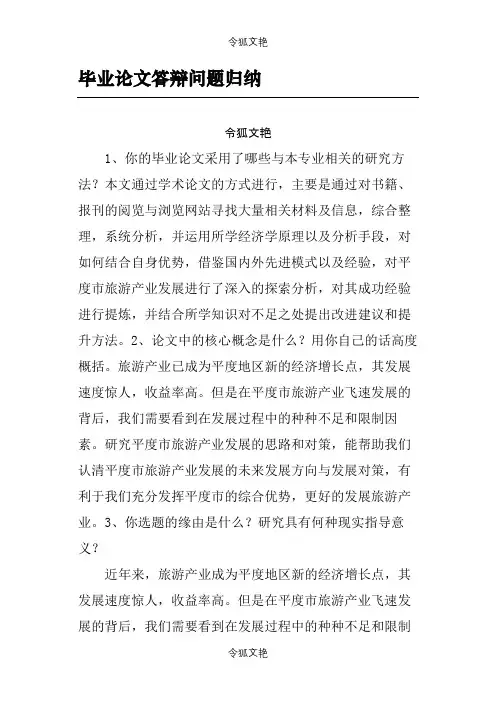 令狐文艳

毕业论文答辩问题归纳

令狐文艳

1、你的毕业论文采用了哪些与本专业相关的研究方法？本文通过学术论文的方式进行，主要是通过对书籍、报刊的阅览与浏览网站寻找大量相关材料及信息，综合整理，系统分析，并运用所学经济学原理以及分析手段，对如何结合自身优势，借鉴国内外先进模式以及经验，对平度市旅游产业发展进行了深入的探索分析，对其成功经验进行提炼，并结合所学知识对不足之处提出改进建议和提升方法。2、论文中的核心概念是什么？用你自己的话高度概括。旅游产业已成为平度地区新的经济增长点，其发展速度惊人，收益率高。但是在平度市旅游产业飞速发展的背后，我们需要看到在发展过程中的种种不足和限制因素。研究平度市旅游产业发展的思路和对策，能帮助我们认清平度市旅游产业发展的未来发展方向与发展对策，有利于我们充分发挥平度市的综合优势，更好的发展旅游产业。3、你选题的缘由是什么？研究具有何种现实指导意义？

近年来，旅游产业成为平度地区新的经济增长点，其发展速度惊人，收益率高。但是在平度市旅游产业飞速发展的背后，我们需要看到在发展过程中的种种不足和限制

令狐文艳